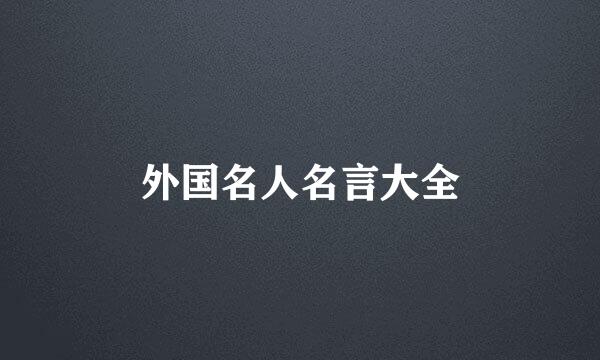 外国名人名言大全